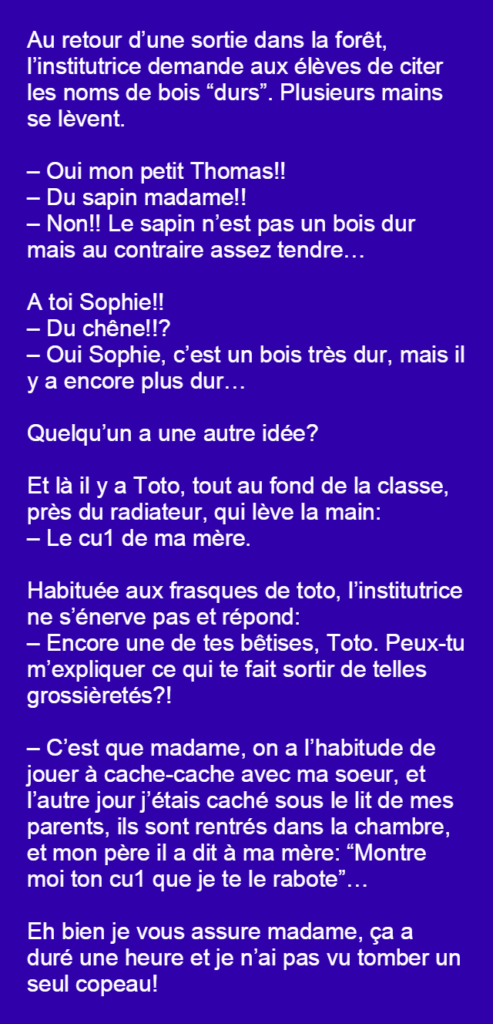 Au retour d’une sortie dans la forêt, l’institutrice demande aux élèves de citer les noms de bois “durs”. Plusieurs mains se lèvent.

– Oui mon petit Thomas!!
– Du sapin madame!!
– Non!! Le sapin n’est pas un bois dur mais au contraire assez tendre…

A toi Sophie!!
– Du chêne!!?
– Oui Sophie, c’est un bois très dur, mais il y a encore plus dur…

Quelqu’un a une autre idée?

Et là il y a Toto, tout au fond de la classe, près du radiateur, qui lève la main:
– Le cu1 de ma mère.

Habituée aux frasques de toto, l’institutrice ne s’énerve pas et répond:
– Encore une de tes bêtises, Toto. Peux-tu m’expliquer ce qui te fait sortir de telles grossièretés?!

– C’est que madame, on a l’habitude de jouer à cache-cache avec ma soeur, et l’autre jour j’étais caché sous le lit de mes parents, ils sont rentrés dans la chambre, et mon père il a dit à ma mère: “Montre moi ton cu1 que je te le rabote”…

Eh bien je vous assure madame, ça a duré une heure et je n’ai pas vu tomber un seul copeau!